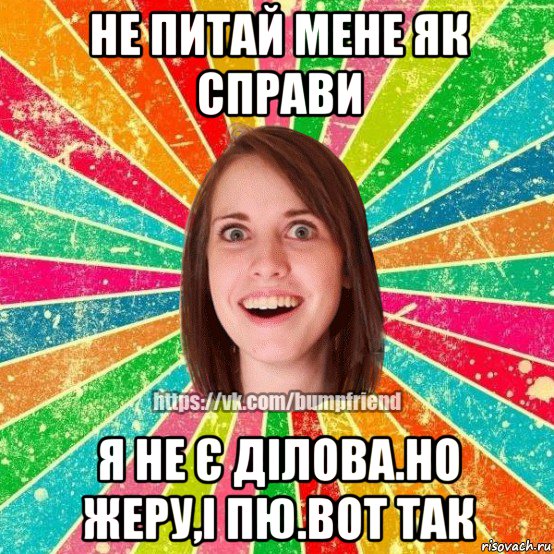 НЕ ПИТАЙ МЕНЕ ЯК СПРАВИ

https://vk.com/bumpfriend

Я НЕ Є ДІЛОВА.НО ЖЕРУ,І ПЮ.ВОТ ТАК

risovach.ru